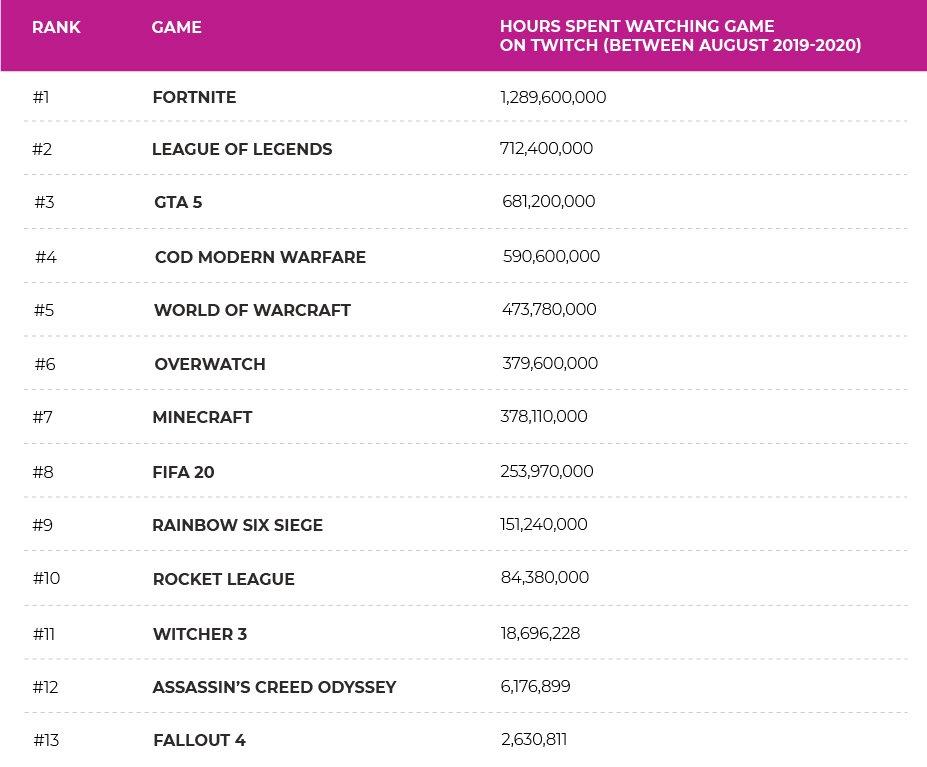 | RANK | GAME | HOURS SPENT WATCHING GAME ON TWITCH (BETWEEN AUGUST 2019-2020) |
|---|---|---|
| #1 | FORTNITE | 1,289,600,000 |
| #2 | LEAGUE OF LEGENDS | 712,400,000 |
| #3 | GTA 5 | 681,200,000 |
| #4 | COD MODERN WARFARE | 590,600,000 |
| #5 | WORLD OF WARCRAFT | 473,780,000 |
| #6 | OVERWATCH | 379,600,000 |
| #7 | MINECRAFT | 378,110,000 |
| #8 | FIFA 20 | 253,970,000 |
| #9 | RAINBOW SIX SIEGE | 151,240,000 |
| #10 | ROCKET LEAGUE | 84,380,000 |
| #11 | WITCHER 3 | 18,696,228 |
| #12 | ASSASSIN'S CREED ODYSSEY | 6,176,899 |
| #13 | FALLOUT 4 | 2,630,811 |